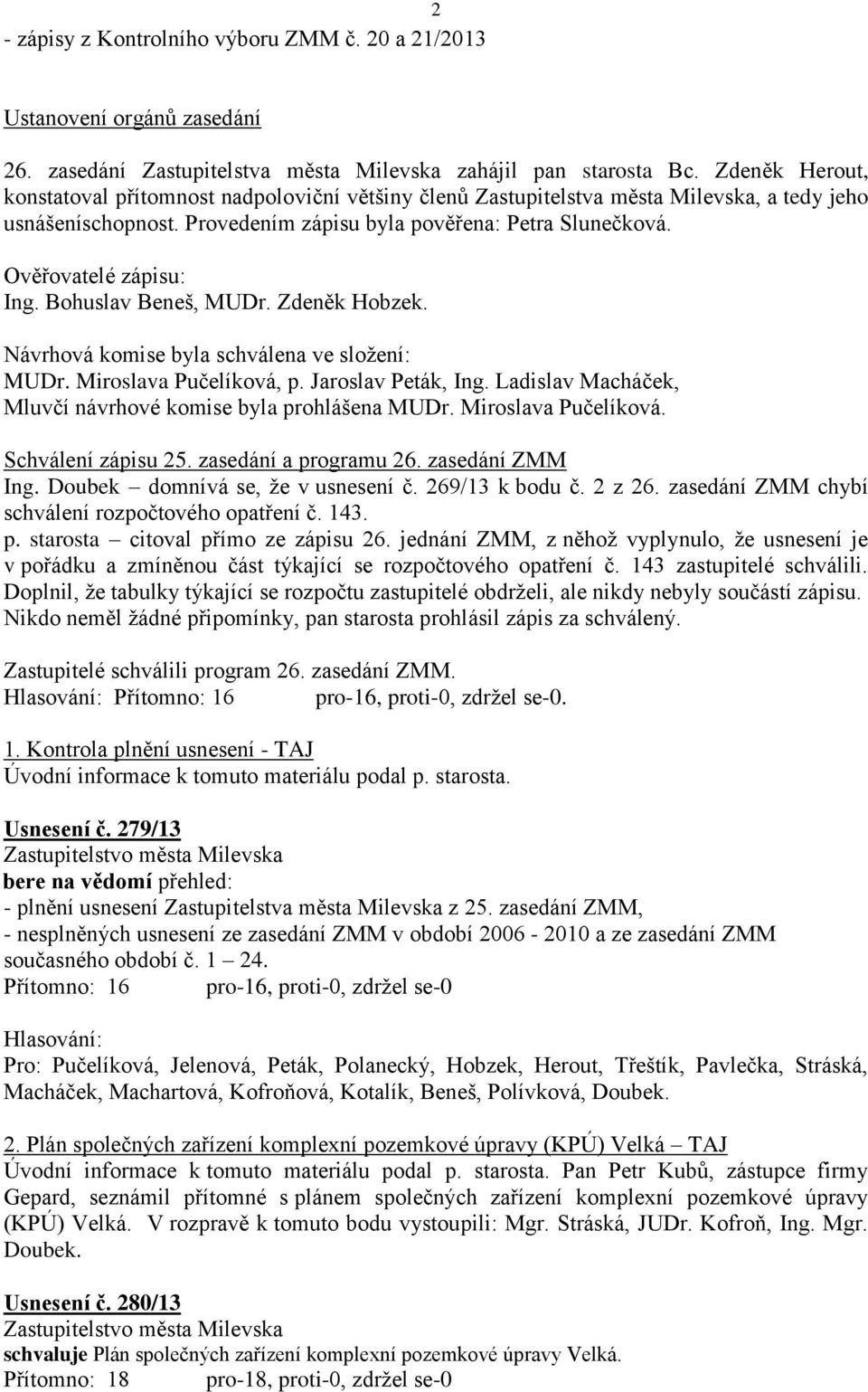 2

- zápisy z Kontrolního výboru ZMM č. 20 a 21/2013

Ustanovení orgánů zasedání

26. zasedání Zastupitelstva města Milevska zahájil pan starosta Bc. Zdeněk Herout, konstatoval přítomnost nadpoloviční většiny členů Zastupitelstva města Milevska, a tedy jeho usnášeníschopnost. Provedením zápisu byla pověřena: Petra Slunečková.

Ověřovatelé zápisu:
Ing. Bohuslav Beneš, MUDr. Zdeněk Hobzek.

Návrhová komise byla schválena ve složení:
MUDr. Miroslava Pučelíková, p. Jaroslav Peták, Ing. Ladislav Macháček,
Mluvčí návrhové komise byla prohlášena MUDr. Miroslava Pučelíková.

Schválení zápisu 25. zasedání a programu 26. zasedání ZMM
Ing. Doubek – domnívá se, že v usnesení č. 269/13 k bodu č. 2 z 26. zasedání ZMM chybí schválení rozpočtového opatření č. 143.
p. starosta – citoval přímo ze zápisu 26. jednání ZMM, z něhož vyplynulo, že usnesení je v pořádku a zmíněnou část týkající se rozpočtového opatření č. 143 zastupitelé schválili. Doplnil, že tabulky týkající se rozpočtu zastupitelé obdrželi, ale nikdy nebyly součástí zápisu. Nikdo neměl žádné připomínky, pan starosta prohlásil zápis za schválený.

Zastupitelé schválili program 26. zasedání ZMM.
Hlasování: Přítomno: 16 pro-16, proti-0, zdržel se-0.

1. Kontrola plnění usnesení - TAJ
Úvodní informace k tomuto materiálu podal p. starosta.

Usnesení č. 279/13
Zastupitelstvo města Milevska
bere na vědomí přehled:
- plnění usnesení Zastupitelstva města Milevska z 25. zasedání ZMM,
- nesplněných usnesení ze zasedání ZMM v období 2006 - 2010 a ze zasedání ZMM současného období č. 1 – 24.
Přítomno: 16 pro-16, proti-0, zdržel se-0

Hlasování:
Pro: Pučelíková, Jelenová, Peták, Polanecký, Hobzek, Herout, Třeštík, Pavlečka, Stráská, Macháček, Machartová, Kofroňová, Kotalík, Beneš, Polívková, Doubek.

2. Plán společných zařízení komplexní pozemkové úpravy (KPÚ) Velká – TAJ
Úvodní informace k tomuto materiálu podal p. starosta. Pan Petr Kubů, zástupce firmy Gepard, seznámil přítomné s plánem společných zařízení komplexní pozemkové úpravy (KPÚ) Velká. V rozpravě k tomuto bodu vystoupili: Mgr. Stráská, JUDr. Kofroň, Ing. Mgr. Doubek.

Usnesení č. 280/13
Zastupitelstvo města Milevska
schvaluje Plán společných zařízení komplexní pozemkové úpravy Velká.
Přítomno: 18 pro-18, proti-0, zdržel se-0